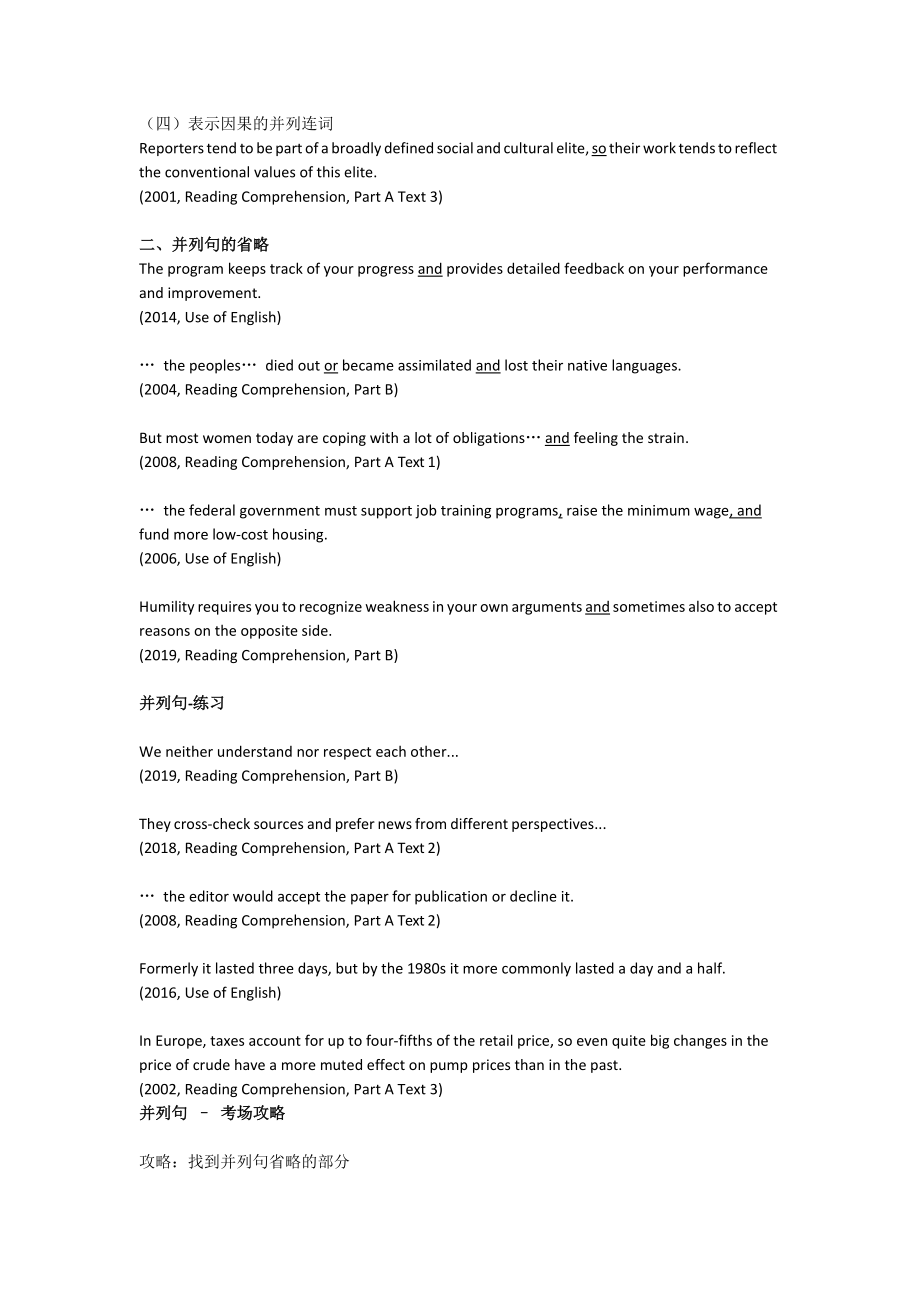 （四）表示因果的并列连词
Reporters tend to be part of a broadly defined social and cultural elite, so their work tends to reflect the conventional values of this elite.
(2001, Reading Comprehension, Part A Text 3)

二、并列句的省略
The program keeps track of your progress and provides detailed feedback on your performance and improvement.
(2014, Use of English)

… the peoples… died out or became assimilated and lost their native languages.
(2004, Reading Comprehension, Part B)

But most women today are coping with a lot of obligations… and feeling the strain.
(2008, Reading Comprehension, Part A Text 1)

… the federal government must support job training programs, raise the minimum wage, and fund more low-cost housing.
(2006, Use of English)

Humility requires you to recognize weakness in your own arguments and sometimes also to accept reasons on the opposite side.
(2019, Reading Comprehension, Part B)

并列句-练习

We neither understand nor respect each other...
(2019, Reading Comprehension, Part B)

They cross-check sources and prefer news from different perspectives...
(2018, Reading Comprehension, Part A Text 2)

… the editor would accept the paper for publication or decline it.
(2008, Reading Comprehension, Part A Text 2)

Formerly it lasted three days, but by the 1980s it more commonly lasted a day and a half.
(2016, Use of English)

In Europe, taxes account for up to four-fifths of the retail price, so even quite big changes in the price of crude have a more muted effect on pump prices than in the past.
(2002, Reading Comprehension, Part A Text 3)
并列句 – 考场攻略

攻略：找到并列句省略的部分